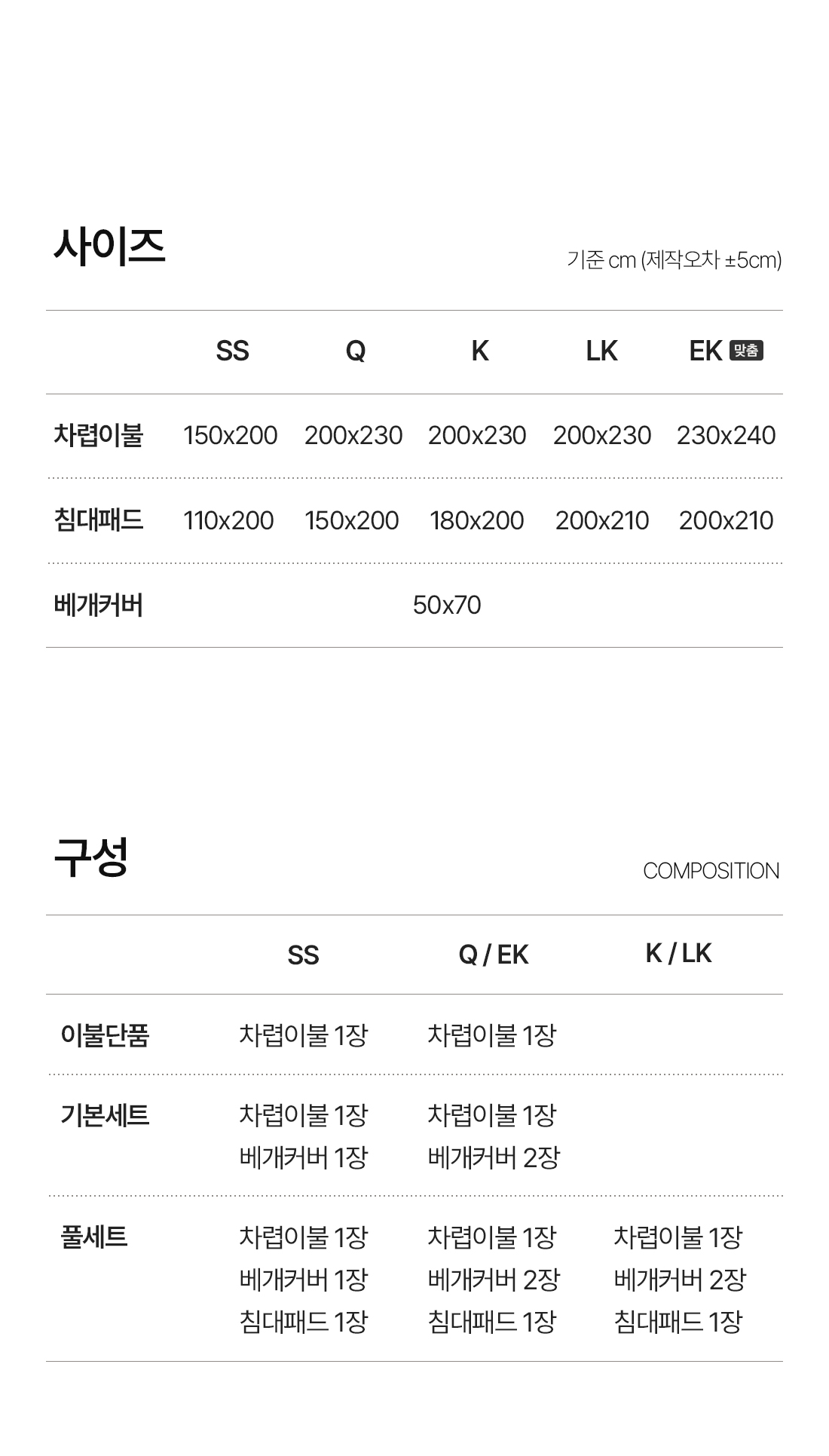 사이즈

기준 cm (제작오차 ±5cm)

|  | SS | Q | K | LK | EK 맞춤 |
|---|---|---|---|---|---|
| 차렵이불 | 150x200 | 200x230 | 200x230 | 200x230 | 230x240 |
| 침대패드 | 110x200 | 150x200 | 180x200 | 200x210 | 200x210 |
| 베개커버 | 50x70 |  |  |  |  |

구성

COMPOSITION

|  | SS | Q / EK | K / LK |
|---|---|---|---|
| 이불단품 | 차렵이불 1장 | 차렵이불 1장 |  |
| 기본세트 | 차렵이불 1장 베개커버 1장 | 차렵이불 1장 베개커버 2장 |  |
| 풀세트 | 차렵이불 1장 베개커버 1장 침대패드 1장 | 차렵이불 1장 베개커버 2장 침대패드 1장 | 차렵이불 1장 베개커버 2장 침대패드 1장 |